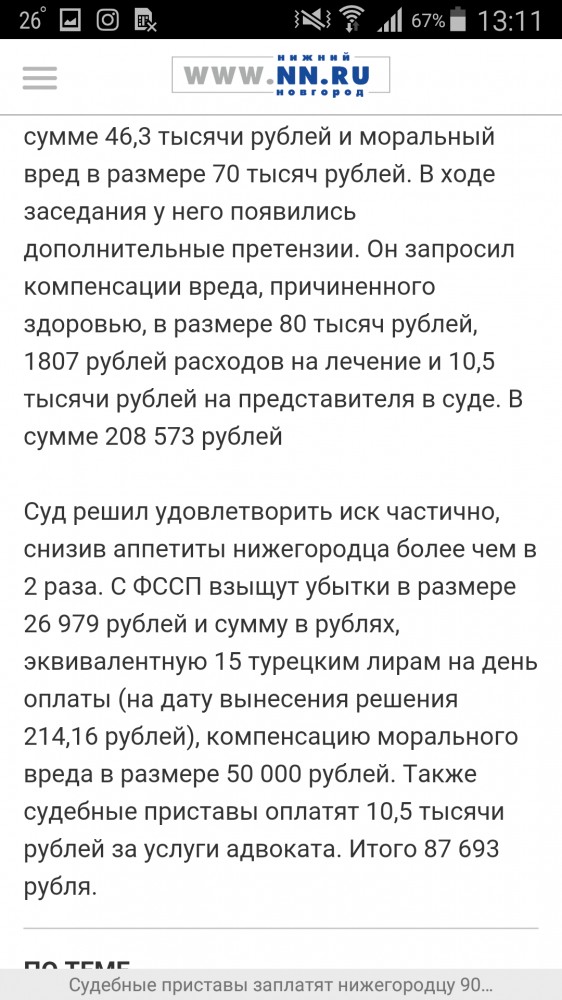 26° 67% 13:11

НИЖНИЙ WWW.NN.RU НОВГОРОД

сумме 46,3 тысячи рублей и моральный вред в размере 70 тысяч рублей. В ходе заседания у него появились дополнительные претензии. Он запросил компенсации вреда, причиненного здоровью, в размере 80 тысяч рублей, 1807 рублей расходов на лечение и 10,5 тысячи рублей на представителя в суде. В сумме 208 573 рублей

Суд решил удовлетворить иск частично, снизив аппетиты нижегородца более чем в 2 раза. С ФССП взыщут убытки в размере 26 979 рублей и сумму в рублях, эквивалентную 15 турецким лирам на день оплаты (на дату вынесения решения 214,16 рублей), компенсацию морального вреда в размере 50 000 рублей. Также судебные приставы оплатят 10,5 тысячи рублей за услуги адвоката. Итого 87 693 рубля.

ПО ТЕМЕ

Судебные приставы заплатят нижегородцу 90...